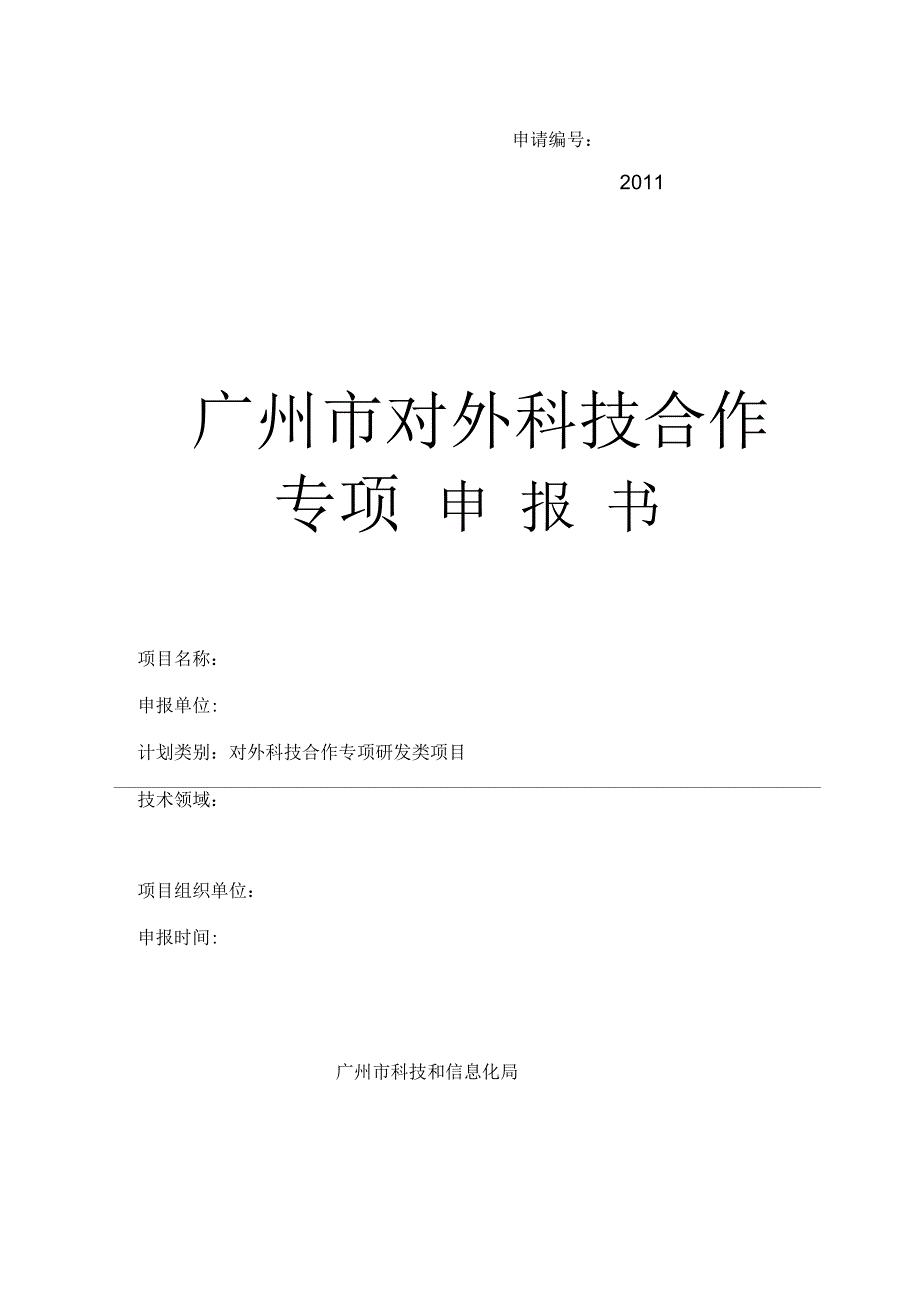 申请编号：

2011

广州市对外科技合作
专项 申 报 书

项目名称：

申报单位：

计划类别：对外科技合作专项研发类项目

技术领域：

项目组织单位：

申报时间：

广州市科技和信息化局